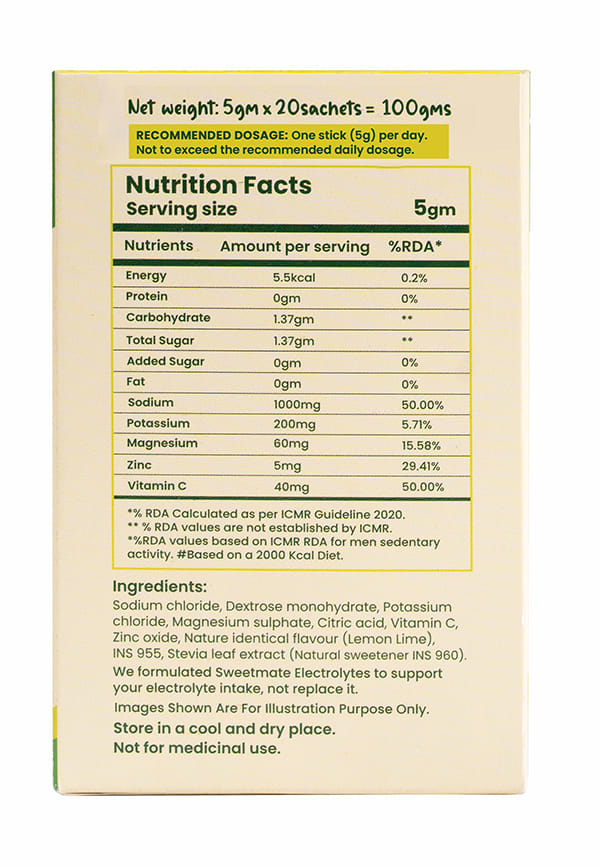 Net weight: 5gm x 20sachets = 100gms

RECOMMENDED DOSAGE: One stick (5g) per day. Not to exceed the recommended daily dosage.

Nutrition Facts
Serving size 5gm

| Nutrients | Amount per serving | %RDA* |
|---|---|---|
| Energy | 5.5kcal | 0.2% |
| Protein | 0gm | 0% |
| Carbohydrate | 1.37gm | ** |
| Total Sugar | 1.37gm | ** |
| Added Sugar | 0gm | 0% |
| Fat | 0gm | 0% |
| Sodium | 1000mg | 50.00% |
| Potassium | 200mg | 5.71% |
| Magnesium | 60mg | 15.58% |
| Zinc | 5mg | 29.41% |
| Vitamin C | 40mg | 50.00% |

*% RDA Calculated as per ICMR Guideline 2020.
** % RDA values are not established by ICMR.
*%RDA values based on ICMR RDA for men sedentary activity. #Based on a 2000 Kcal Diet.

Ingredients:
Sodium chloride, Dextrose monohydrate, Potassium chloride, Magnesium sulphate, Citric acid, Vitamin C, Zinc oxide, Nature identical flavour (Lemon Lime), INS 955, Stevia leaf extract (Natural sweetener INS 960).
We formulated Sweetmate Electrolytes to support your electrolyte intake, not replace it.
Images Shown Are For Illustration Purpose Only.
Store in a cool and dry place.
Not for medicinal use.